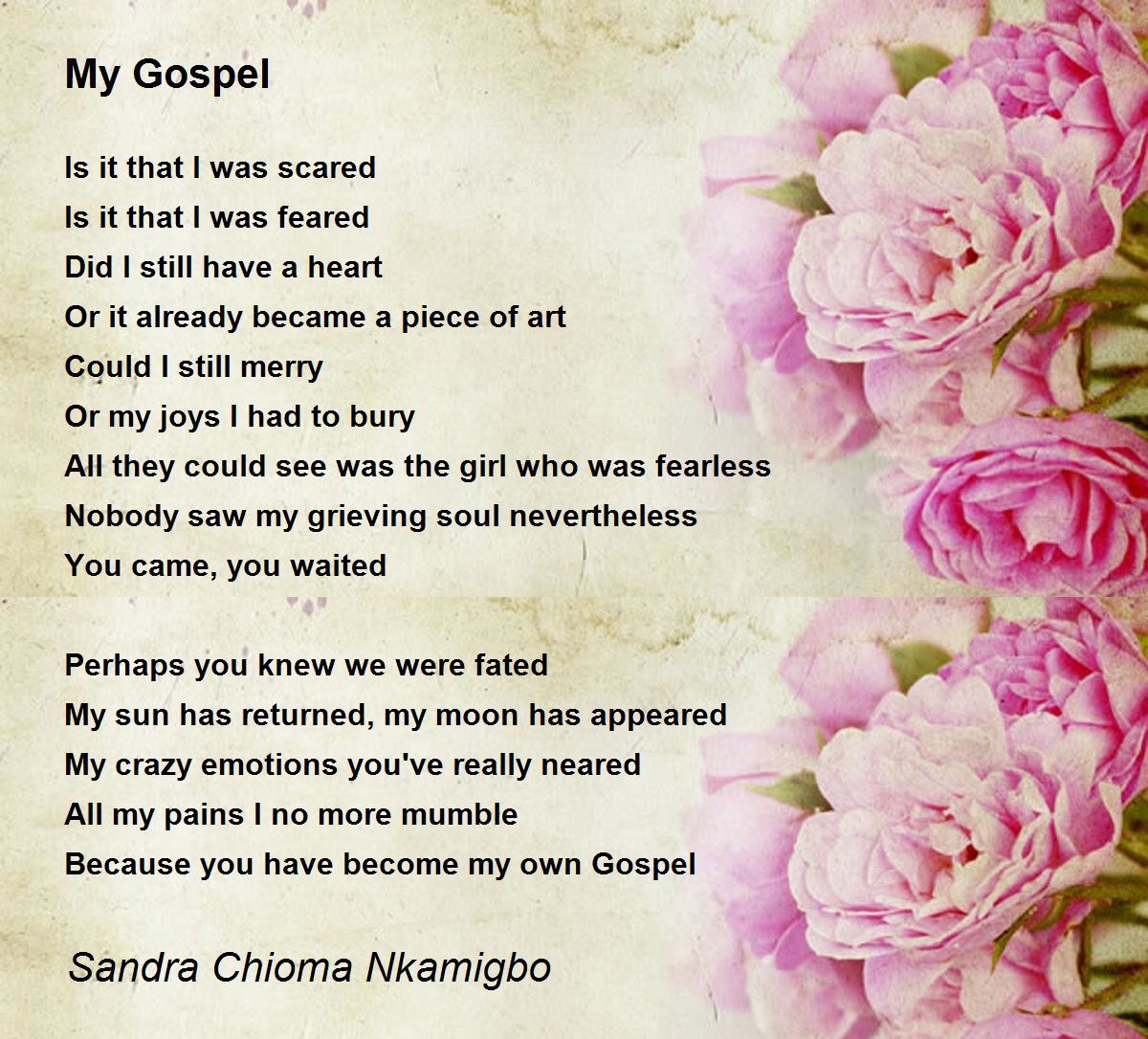 My Gospel

Is it that I was scared
Is it that I was feared
Did I still have a heart
Or it already became a piece of art
Could I still merry
Or my joys I had to bury
All they could see was the girl who was fearless
Nobody saw my grieving soul nevertheless
You came, you waited

Perhaps you knew we were fated
My sun has returned, my moon has appeared
My crazy emotions you've really neared
All my pains I no more mumble
Because you have become my own Gospel

Sandra Chioma Nkamigbo